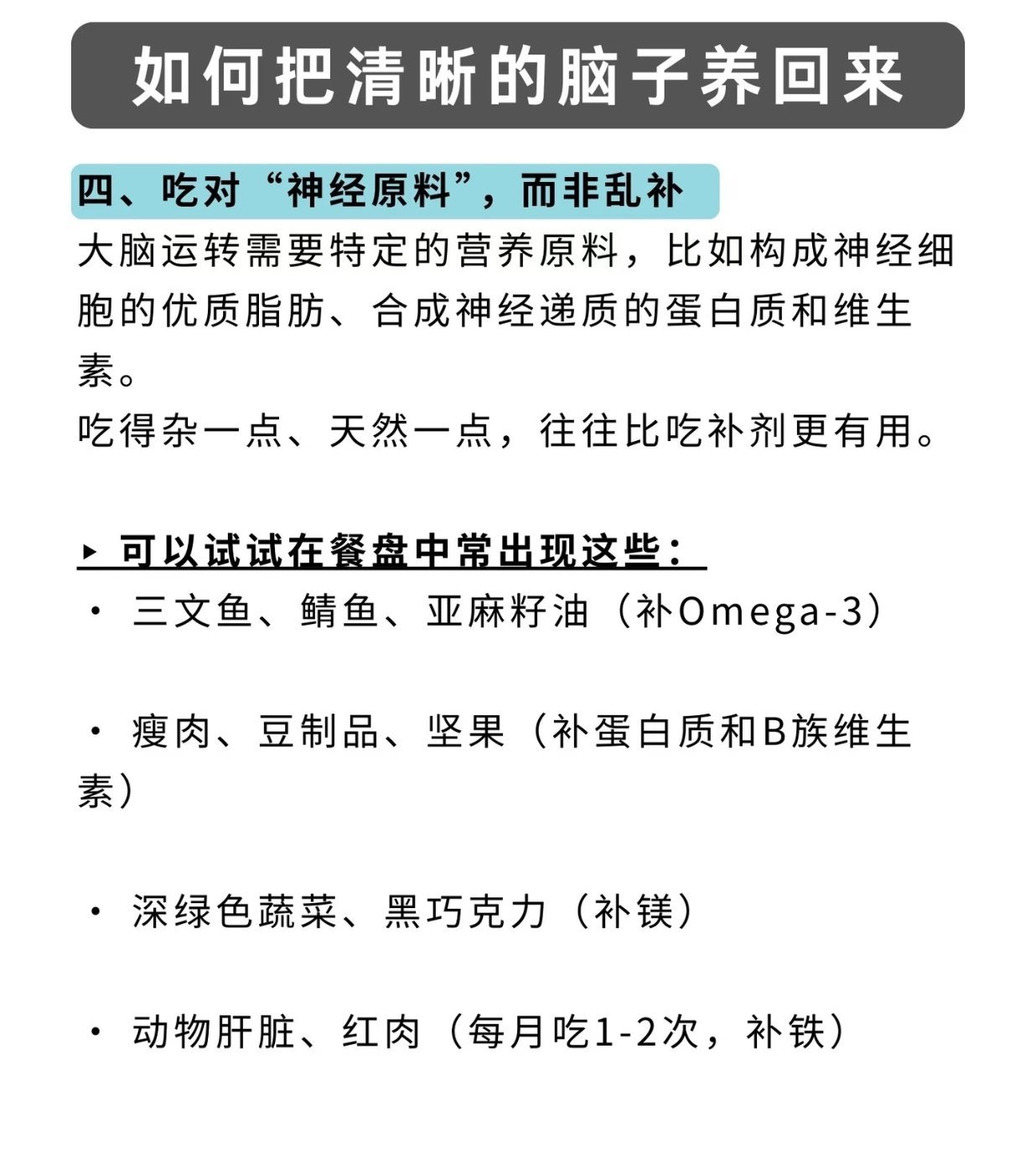 如何把清晰的脑子养回来

四、吃对“神经原料”，而非乱补

大脑运转需要特定的营养原料，比如构成神经细胞的优质脂肪、合成神经递质的蛋白质和维生素。
吃得杂一点、天然一点，往往比吃补剂更有用。

▸ 可以试试在餐盘中常出现这些：

· 三文鱼、鲭鱼、亚麻籽油（补Omega-3）

· 瘦肉、豆制品、坚果（补蛋白质和B族维生素）

· 深绿色蔬菜、黑巧克力（补镁）

· 动物肝脏、红肉（每月吃1-2次，补铁）